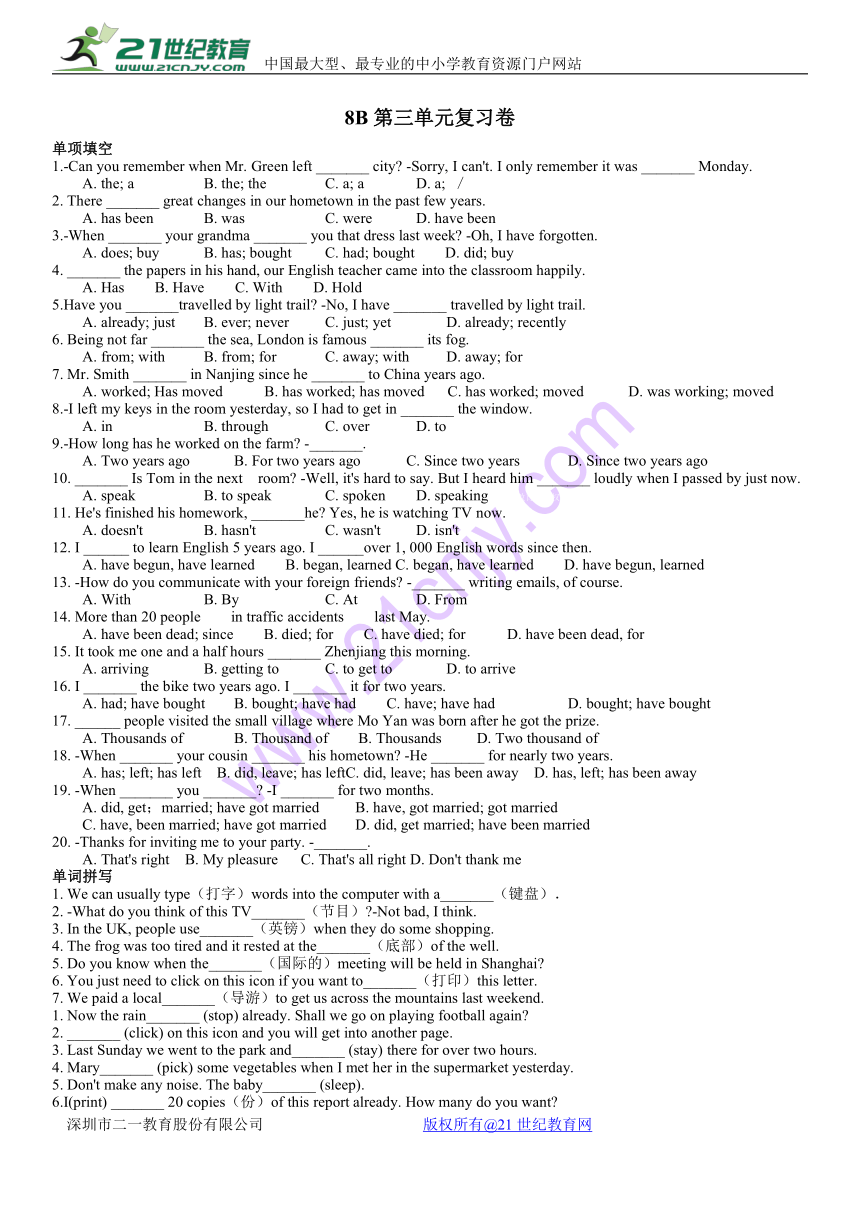 21世纪教育
www.21cnjy.com
中国最大型、最专业的中小学教育资源门户网站

8B 第三单元复习卷

单项填空
1.-Can you remember when Mr. Green left _______ city? -Sorry, I can't. I only remember it was _______ Monday.
A. the; a B. the; the C. a; a D. a; /
2. There _______ great changes in our hometown in the past few years.
A. has been B. was C. were D. have been
3.-When _______ your grandma _______ you that dress last week? -Oh, I have forgotten.
A. does; buy B. has; bought C. had; bought D. did; buy
4. _______ the papers in his hand, our English teacher came into the classroom happily.
A. Has B. Have C. With D. Hold
5.Have you _______travelled by light trail? -No, I have _______ travelled by light trail.
A. already; just B. ever; never C. just; yet D. already; recently
6. Being not far _______ the sea, London is famous _______ its fog.
A. from; with B. from; for C. away; with D. away; for
7. Mr. Smith _______ in Nanjing since he _______ to China years ago.
A. worked; Has moved B. has worked; has moved C. has worked; moved D. was working; moved
8.-I left my keys in the room yesterday, so I had to get in _______ the window.
A. in B. through C. over D. to
9.-How long has he worked on the farm? -_______.
A. Two years ago B. For two years ago C. Since two years D. Since two years ago
10. _______ Is Tom in the next room? -Well, it's hard to say. But I heard him _______ loudly when I passed by just now.
A. speak B. to speak C. spoken D. speaking
11. He's finished his homework, _______he? Yes, he is watching TV now.
A. doesn't B. hasn't C. wasn't D. isn't
12. I ______ to learn English 5 years ago. I ______over 1, 000 English words since then.
A. have begun, have learned B. began, learned C. began, have learned D. have begun, learned
13. -How do you communicate with your foreign friends? -_______ writing emails, of course.
A. With B. By C. At D. From
14. More than 20 people in traffic accidents last May.
A. have been dead; since B. died; for C. have died; for D. have been dead, for
15. It took me one and a half hours _______ Zhenjiang this morning.
A. arriving B. getting to C. to get to D. to arrive
16. I _______ the bike two years ago. I _______ it for two years.
A. had; have bought B. bought; have had C. have; have had D. bought; have bought
17. ______ people visited the small village where Mo Yan was born after he got the prize.
A. Thousands of B. Thousand of B. Thousands D. Two thousand of
18. -When _______ your cousin _______ his hometown? -He _______ for nearly two years.
A. has; left; has left B. did, leave; has leftC. did, leave; has been away D. has, left; has been away
19. -When _______ you _______? -I _______ for two months.
A. did, get；married; have got married B. have, got married; got married
C. have, been married; have got married D. did, get married; have been married
20. -Thanks for inviting me to your party. -_______.
A. That's right B. My pleasure C. That's all right D. Don't thank me
单词拼写
1. We can usually type（打字）words into the computer with a_______（键盘）.
2. -What do you think of this TV_______（节目）?-Not bad, I think.
3. In the UK, people use_______（英镑）when they do some shopping.
4. The frog was too tired and it rested at the_______（底部）of the well.
5. Do you know when the_______（国际的）meeting will be held in Shanghai?
6. You just need to click on this icon if you want to_______（打印）this letter.
7. We paid a local_______（导游）to get us across the mountains last weekend.
1. Now the rain_______ (stop) already. Shall we go on playing football again?
2. _______ (click) on this icon and you will get into another page.
3. Last Sunday we went to the park and_______ (stay) there for over two hours.
4. Mary_______ (pick) some vegetables when I met her in the supermarket yesterday.
5. Don't make any noise. The baby_______ (sleep).
6.I(print) _______ 20 copies（份）of this report already. How many do you want?
深圳市二一教育股份有限公司 版权所有@21 世纪教育网